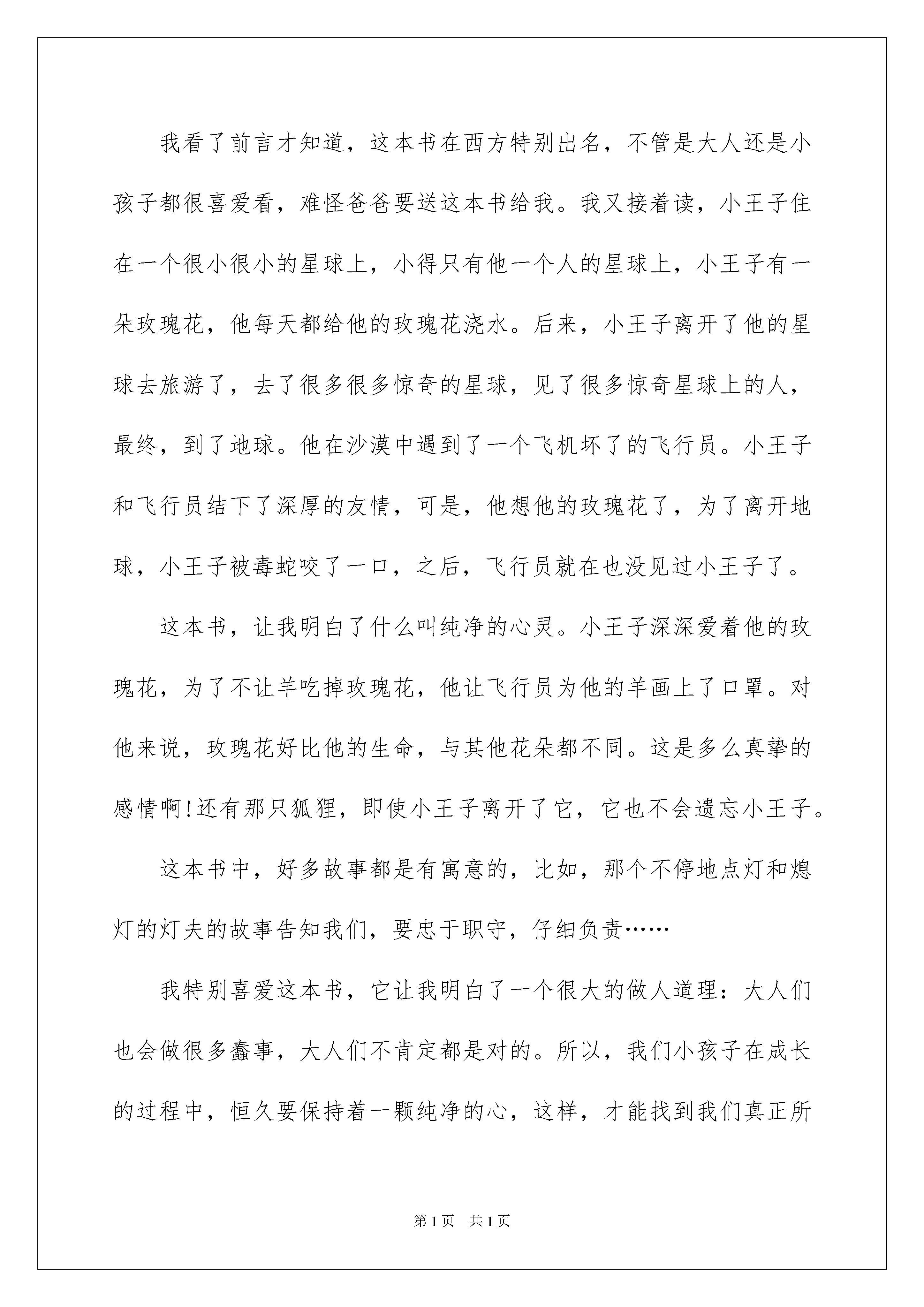 我看了前言才知道，这本书在西方特别出名，不管是大人还是小孩子都很喜爱看，难怪爸爸要送这本书给我。我又接着读，小王子住在一个很小很小的星球上，小得只有他一个人的星球上，小王子有一朵玫瑰花，他每天都给他的玫瑰花浇水。后来，小王子离开了他的星球去旅游了，去了很多很多惊奇的星球，见了很多惊奇星球上的人，最终，到了地球。他在沙漠中遇到了一个飞机坏了的飞行员。小王子和飞行员结下了深厚的友情，可是，他想他的玫瑰花了，为了离开地球，小王子被毒蛇咬了一口，之后，飞行员就在也没见过小王子了。

这本书，让我明白了什么叫纯净的心灵。小王子深深爱着他的玫瑰花，为了不让羊吃掉玫瑰花，他让飞行员为他的羊画上了口罩。对他来说，玫瑰花好比他的生命，与其他花朵都不同。这是多么真挚的感情啊!还有那只狐狸，即使小王子离开了它，它也不会遗忘小王子。

这本书中，好多故事都是有寓意的，比如，那个不停地点灯和熄灯的灯夫的故事告知我们，要忠于职守，仔细负责……

我特别喜爱这本书，它让我明白了一个很大的做人道理：大人们也会做很多蠢事，大人们不肯定都是对的。所以，我们小孩子在成长的过程中，恒久要保持着一颗纯净的心，这样，才能找到我们真正所

第1页 共1页